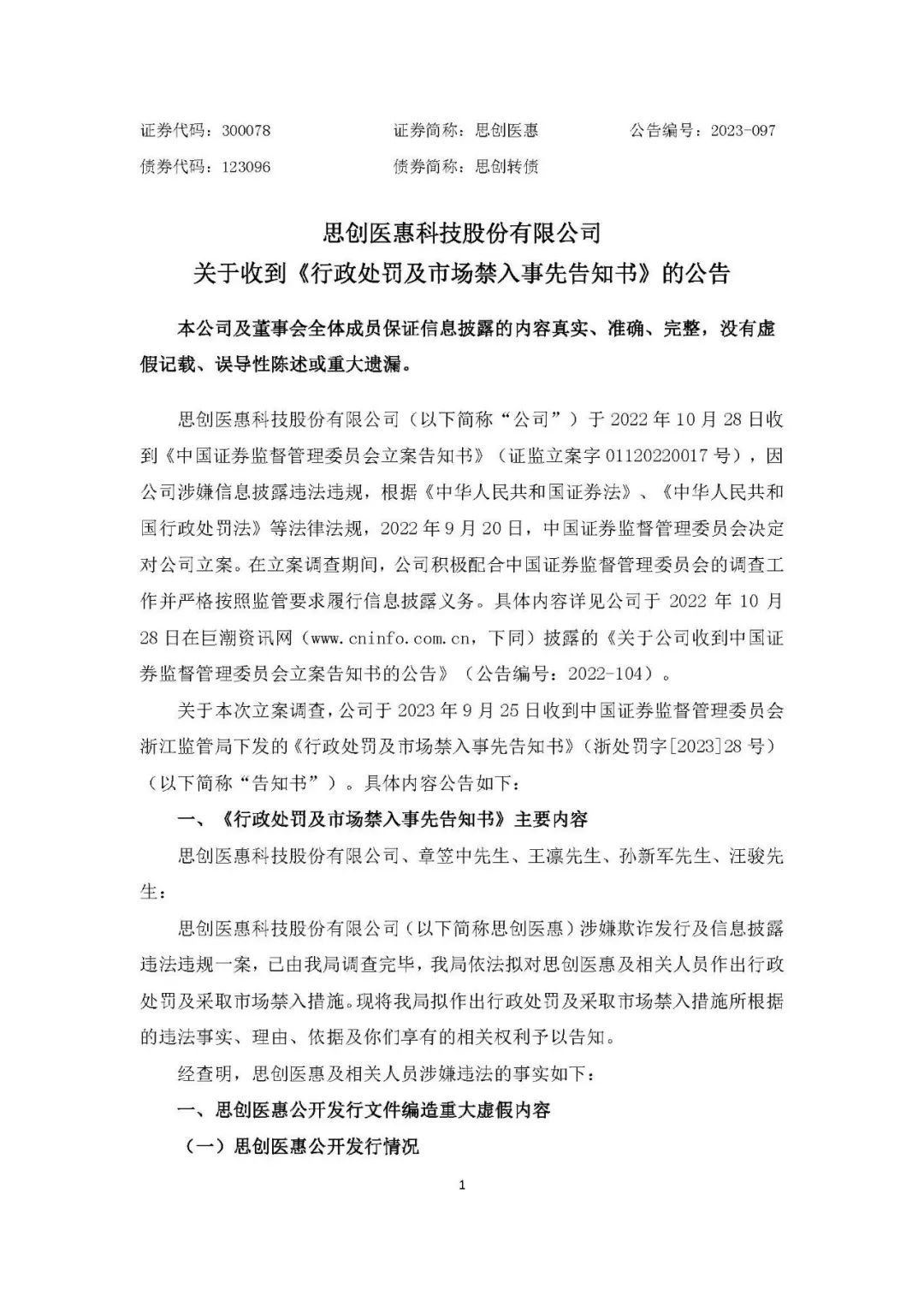 证券代码：300078　　　　证券简称：思创医惠　　　　公告编号：2023-097

债券代码：123096　　　　债券简称：思创转债

思创医惠科技股份有限公司
关于收到《行政处罚及市场禁入事先告知书》的公告

本公司及董事会全体成员保证信息披露的内容真实、准确、完整，没有虚假记载、误导性陈述或重大遗漏。

思创医惠科技股份有限公司（以下简称“公司”）于 2022 年 10 月 28 日收到《中国证券监督管理委员会立案告知书》（证监立案字 01120220017 号），因公司涉嫌信息披露违法违规，根据《中华人民共和国证券法》、《中华人民共和国行政处罚法》等法律法规，2022 年 9 月 20 日，中国证券监督管理委员会决定对公司立案。在立案调查期间，公司积极配合中国证券监督管理委员会的调查工作并严格按照监管要求履行信息披露义务。具体内容详见公司于 2022 年 10 月 28 日在巨潮资讯网（www.cninfo.com.cn，下同）披露的《关于公司收到中国证券监督管理委员会立案告知书的公告》（公告编号：2022-104）。

关于本次立案调查，公司于 2023 年 9 月 25 日收到中国证券监督管理委员会浙江监管局下发的《行政处罚及市场禁入事先告知书》（浙处罚字[2023]28 号）（以下简称“告知书”）。具体内容公告如下：

一、《行政处罚及市场禁入事先告知书》主要内容

思创医惠科技股份有限公司、章笠中先生、王凛先生、孙新军先生、汪骏先生：

思创医惠科技股份有限公司（以下简称思创医惠）涉嫌欺诈发行及信息披露违法违规一案，已由我局调查完毕，我局依法拟对思创医惠及相关人员作出行政处罚及采取市场禁入措施。现将我局拟作出行政处罚及采取市场禁入措施所根据的违法事实、理由、依据及你们享有的相关权利予以告知。

经查明，思创医惠及相关人员涉嫌违法的事实如下：

一、思创医惠公开发行文件编造重大虚假内容

（一）思创医惠公开发行情况

1